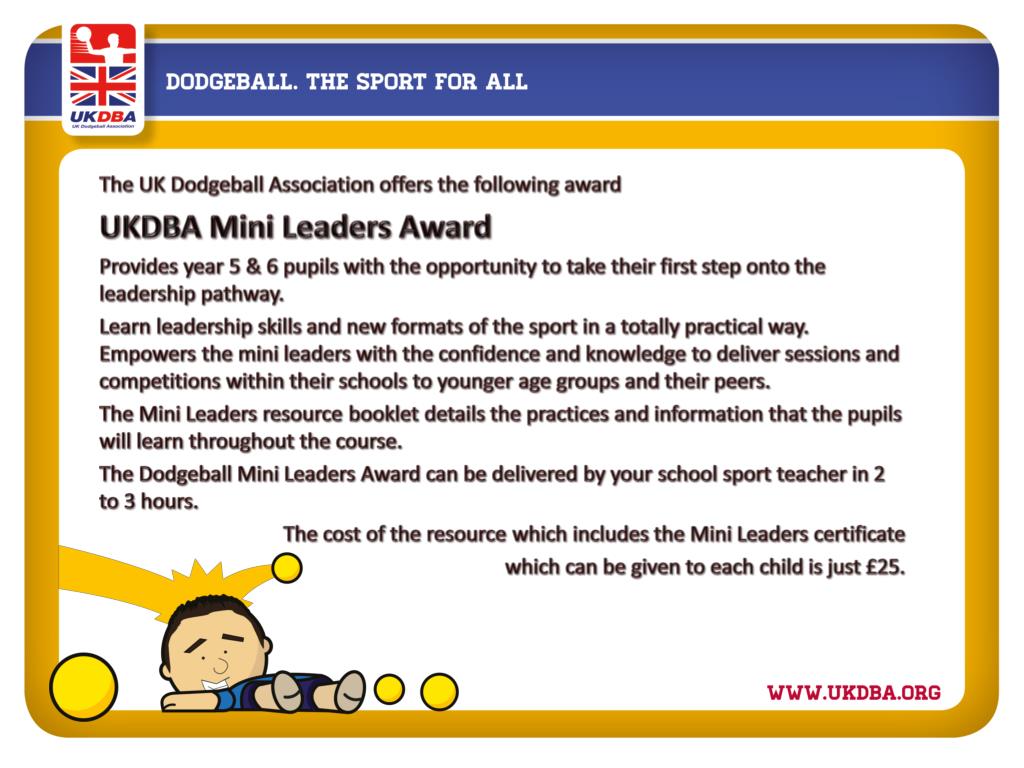 UKDBA
UK Dodgeball Association

DODGEBALL. THE SPORT FOR ALL

The UK Dodgeball Association offers the following award

UKDBA Mini Leaders Award

Provides year 5 & 6 pupils with the opportunity to take their first step onto the leadership pathway.

Learn leadership skills and new formats of the sport in a totally practical way. Empowers the mini leaders with the confidence and knowledge to deliver sessions and competitions within their schools to younger age groups and their peers.

The Mini Leaders resource booklet details the practices and information that the pupils will learn throughout the course.

The Dodgeball Mini Leaders Award can be delivered by your school sport teacher in 2 to 3 hours.

The cost of the resource which includes the Mini Leaders certificate which can be given to each child is just £25.

WWW.UKDBA.ORG